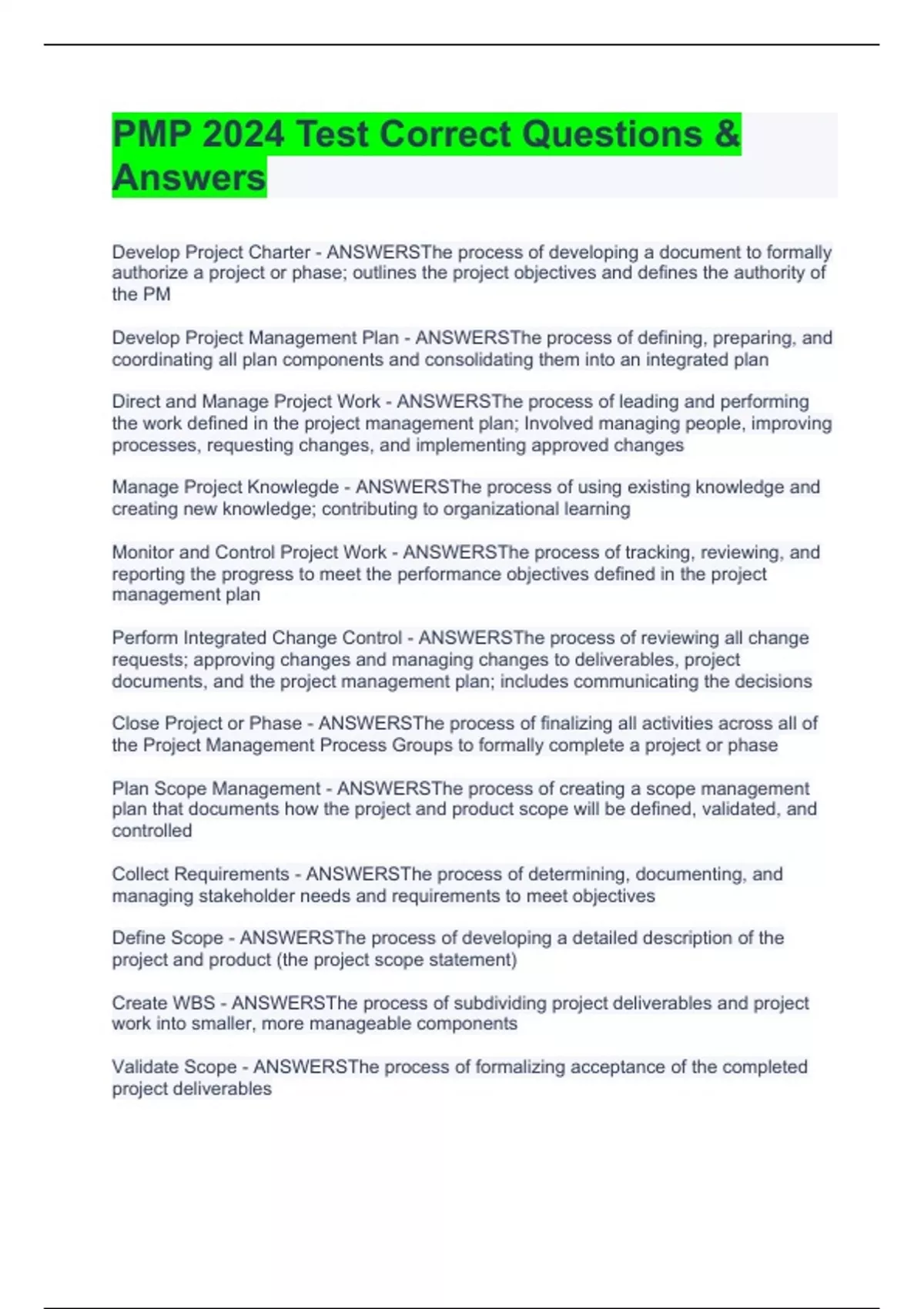 PMP 2024 Test Correct Questions & Answers

Develop Project Charter - ANSWERSThe process of developing a document to formally authorize a project or phase; outlines the project objectives and defines the authority of the PM

Develop Project Management Plan - ANSWERSThe process of defining, preparing, and coordinating all plan components and consolidating them into an integrated plan

Direct and Manage Project Work - ANSWERSThe process of leading and performing the work defined in the project management plan; Involved managing people, improving processes, requesting changes, and implementing approved changes

Manage Project Knowlegde - ANSWERSThe process of using existing knowledge and creating new knowledge; contributing to organizational learning

Monitor and Control Project Work - ANSWERSThe process of tracking, reviewing, and reporting the progress to meet the performance objectives defined in the project management plan

Perform Integrated Change Control - ANSWERSThe process of reviewing all change requests; approving changes and managing changes to deliverables, project documents, and the project management plan; includes communicating the decisions

Close Project or Phase - ANSWERSThe process of finalizing all activities across all of the Project Management Process Groups to formally complete a project or phase

Plan Scope Management - ANSWERSThe process of creating a scope management plan that documents how the project and product scope will be defined, validated, and controlled

Collect Requirements - ANSWERSThe process of determining, documenting, and managing stakeholder needs and requirements to meet objectives

Define Scope - ANSWERSThe process of developing a detailed description of the project and product (the project scope statement)

Create WBS - ANSWERSThe process of subdividing project deliverables and project work into smaller, more manageable components

Validate Scope - ANSWERSThe process of formalizing acceptance of the completed project deliverables